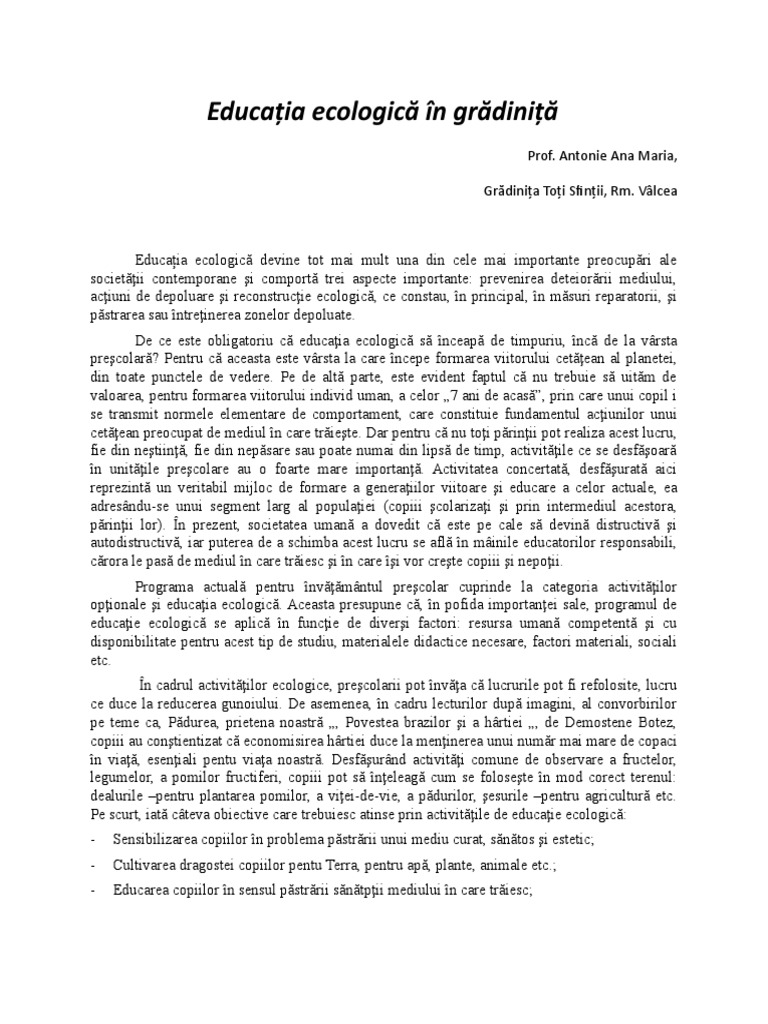 Educația ecologică în grădiniță

Prof. Antonie Ana Maria,

Grădinița Toți Sfinții, Rm. Vâlcea

Educaţia ecologică devine tot mai mult una din cele mai importante preocupări ale societăţii contemporane şi comportă trei aspecte importante: prevenirea deteiorării mediului, acţiuni de depoluare şi reconstrucţie ecologică, ce constau, în principal, în măsuri reparatorii, şi păstrarea sau întreţinerea zonelor depoluate.

De ce este obligatoriu că educaţia ecologică să înceapă de timpuriu, încă de la vârsta preşcolară? Pentru că aceasta este vârsta la care începe formarea viitorului cetăţean al planetei, din toate punctele de vedere. Pe de altă parte, este evident faptul că nu trebuie să uităm de valoarea, pentru formarea viitorului individ uman, a celor „7 ani de acasă", prin care unui copil i se transmit normele elementare de comportament, care constituie fundamentul acţiunilor unui cetăţean preocupat de mediul în care trăieşte. Dar pentru că nu toţi părinţii pot realiza acest lucru, fie din neştiinţă, fie din nepăsare sau poate numai din lipsă de timp, activităţile ce se desfăşoară în unităţile preşcolare au o foarte mare importanţă. Activitatea concertată, desfăşurată aici reprezintă un veritabil mijloc de formare a generaţiilor viitoare şi educare a celor actuale, ea adresându-se unui segment larg al populaţiei (copiii şcolarizaţi şi prin intermediul acestora, părinţii lor). În prezent, societatea umană a dovedit că este pe cale să devină distructivă şi autodistructivă, iar puterea de a schimba acest lucru se află în mâinile educatorilor responsabili, cărora le pasă de mediul în care trăiesc şi în care îşi vor creşte copiii şi nepoţii.

Programa actuală pentru învăţământul preşcolar cuprinde la categoria activităţilor opţionale şi educaţia ecologică. Aceasta presupune că, în pofida importanţei sale, programul de educaţie ecologică se aplică în funcţie de diverşi factori: resursa umană competentă şi cu disponibilitate pentru acest tip de studiu, materialele didactice necesare, factori materiali, sociali etc.

În cadrul activităţilor ecologice, preşcolarii pot învăţa că lucrurile pot fi refolosite, lucru ce duce la reducerea gunoiului. De asemenea, în cadru lecturilor după imagini, al convorbirilor pe teme ca, Pădurea, prietena noastră „, Povestea brazilor şi a hârtiei „, de Demostene Botez, copiii au conştientizat că economisirea hârtiei duce la menţinerea unui număr mai mare de copaci în viaţă, esenţiali pentu viaţa noastră. Desfăşurând activităţi comune de observare a fructelor, legumelor, a pomilor fructiferi, copiii pot să înţeleagă cum se foloseşte în mod corect terenul: dealurile –pentru plantarea pomilor, a viţei-de-vie, a pădurilor, şesurile –pentru agricultură etc. Pe scurt, iată câteva obiective care trebuiesc atinse prin activităţile de educaţie ecologică:

- Sensibilizarea copiilor în problema păstrării unui mediu curat, sănătos şi estetic;
- Cultivarea dragostei copiilor pentu Terra, pentru apă, plante, animale etc.;
- Educarea copiilor în sensul păstrării sănătpţii mediului în care trăiesc;